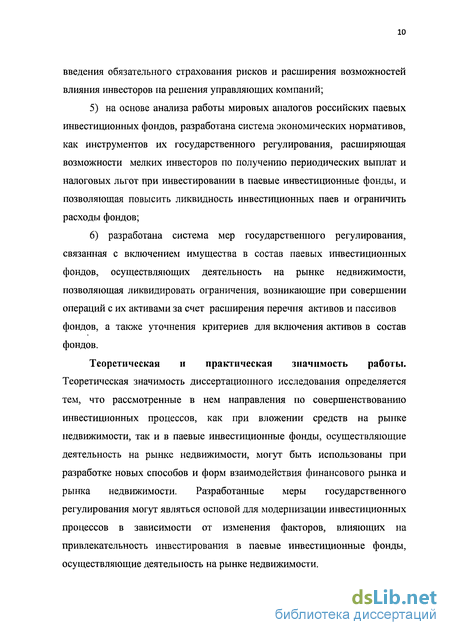 10

введения обязательного страхования рисков и расширения возможностей влияния инвесторов на решения управляющих компаний;

5) на основе анализа работы мировых аналогов российских паевых инвестиционных фондов, разработана система экономических нормативов, как инструментов их государственного регулирования, расширяющая возможности мелких инвесторов по получению периодических выплат и налоговых льгот при инвестировании в паевые инвестиционные фонды, и позволяющая повысить ликвидность инвестиционных паев и ограничить расходы фондов;

6) разработана система мер государственного регулирования, связанная с включением имущества в состав паевых инвестиционных фондов, осуществляющих деятельность на рынке недвижимости, позволяющая ликвидировать ограничения, возникающие при совершении операций с их активами за счет расширения перечня активов и пассивов фондов, а также уточнения критериев для включения активов в состав фондов.

Теоретическая и практическая значимость работы. Теоретическая значимость диссертационного исследования определяется тем, что рассмотренные в нем направления по совершенствованию инвестиционных процессов, как при вложении средств на рынке недвижимости, так и в паевые инвестиционные фонды, осуществляющие деятельность на рынке недвижимости, могут быть использованы при разработке новых способов и форм взаимодействия финансового рынка и рынка недвижимости. Разработанные меры государственного регулирования могут являться основой для модернизации инвестиционных процессов в зависимости от изменения факторов, влияющих на привлекательность инвестирования в паевые инвестиционные фонды, осуществляющие деятельность на рынке недвижимости.

dsLib.net
библиотека диссертаций